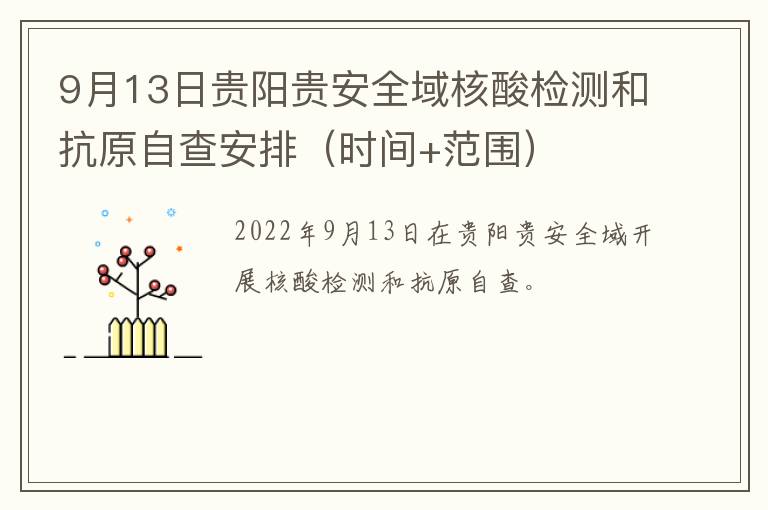 9月13日贵阳贵安全域核酸检测和抗原自查安排（时间+范围）

2022年9月13日在贵阳贵安全域开展核酸检测和抗原自查。